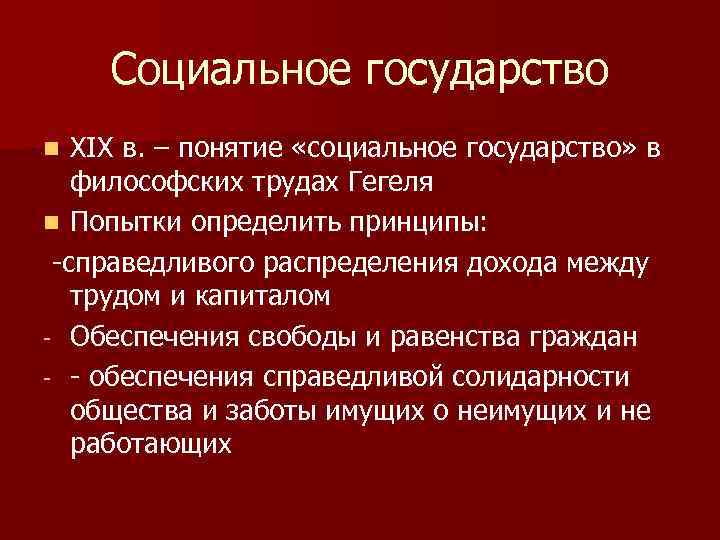 Социальное государство

XIX в. – понятие «социальное государство» в философских трудах Гегеля

Попытки определить принципы:

-справедливого распределения дохода между трудом и капиталом

- Обеспечения свободы и равенства граждан

- - обеспечения справедливой солидарности общества и заботы имущих о неимущих и не работающих